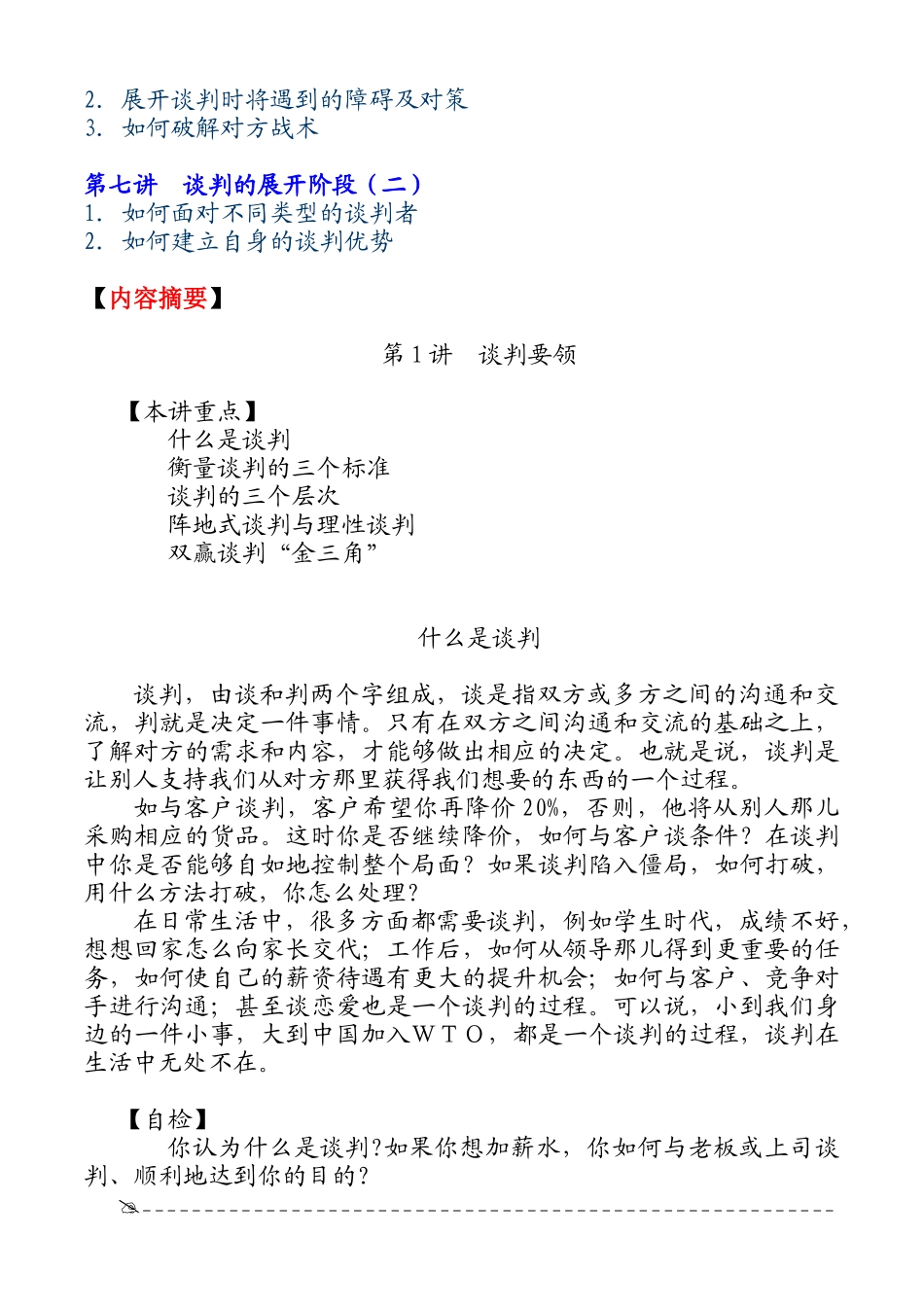 2. 展开谈判时将遇到的障碍及对策
3. 如何破解对方战术

第七讲 谈判的展开阶段（二）
1. 如何面对不同类型的谈判者
2. 如何建立自身的谈判优势

【内容摘要】

第 1 讲 谈判要领

【本讲重点】
什么是谈判
衡量谈判的三个标准
谈判的三个层次
阵地式谈判与理性谈判
双赢谈判“金三角”

什么是谈判

谈判，由谈和判两个字组成，谈是指双方或多方之间的沟通和交流，判就是决定一件事情。只有在双方之间沟通和交流的基础之上，了解对方的需求和内容，才能够做出相应的决定。也就是说，谈判是让别人支持我们从对方那里获得我们想要的东西的一个过程。

如与客户谈判，客户希望你再降价 20%，否则，他将从别人那儿采购相应的货品。这时你是否继续降价，如何与客户谈条件？在谈判中你是否能够自如地控制整个局面？如果谈判陷入僵局，如何打破，用什么方法打破，你怎么处理？

在日常生活中，很多方面都需要谈判，例如学生时代，成绩不好，想想回家怎么向家长交代；工作后，如何从领导那儿得到更重要的任务，如何使自己的薪资待遇有更大的提升机会；如何与客户、竞争对手进行沟通；甚至谈恋爱也是一个谈判的过程。可以说，小到我们身边的一件小事，大到中国加入ＷＴＯ，都是一个谈判的过程，谈判在生活中无处不在。

【自检】
你认为什么是谈判?如果你想加薪水，你如何与老板或上司谈判、顺利地达到你的目的?